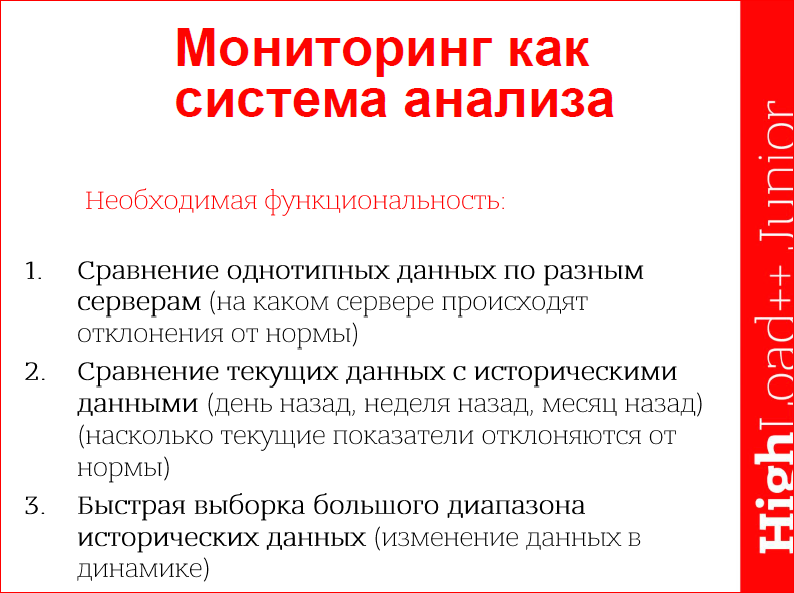 Мониторинг как система анализа

Необходимая функциональность:

1. Сравнение однотипных данных по разным серверам (на каком сервере происходят отклонения от нормы)
2. Сравнение текущих данных с историческими данными (день назад, неделя назад, месяц назад) (насколько текущие показатели отклоняются от нормы)
3. Быстрая выборка большого диапазона исторических данных (изменение данных в динамике)

HighLoad++ Junior